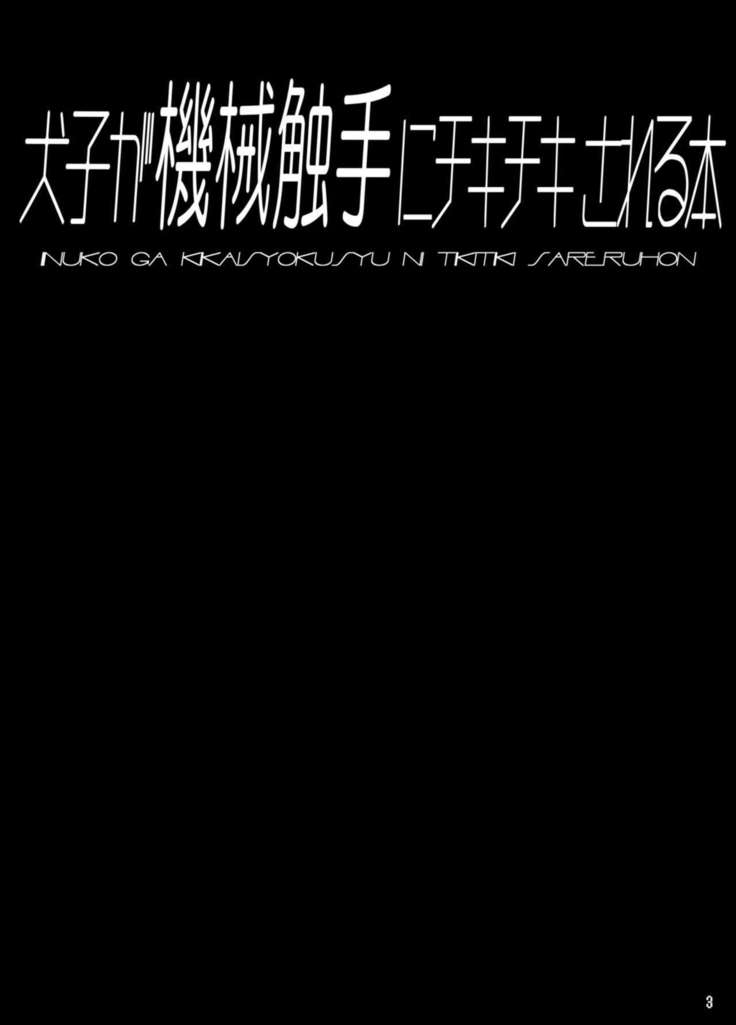 犬子が機械触手にチキチキされる本

INUKO GA KIKAISYOKUSYU NI TIKITIKI SARERUHON

3